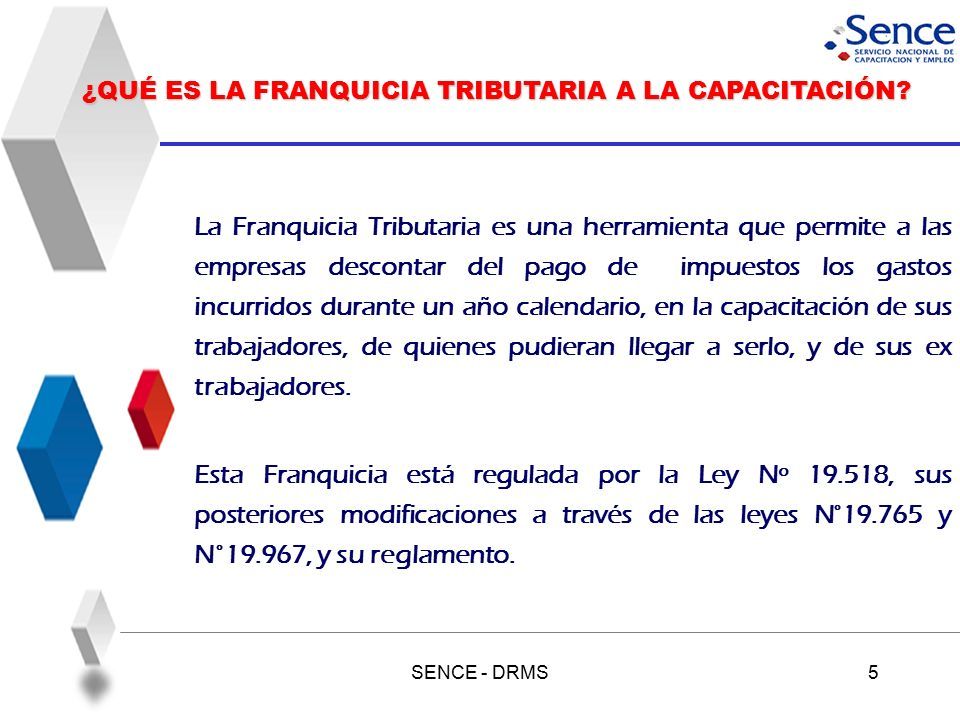 Sence
SERVICIO NACIONAL DE CAPACITACION Y EMPLEO

¿QUÉ ES LA FRANQUICIA TRIBUTARIA A LA CAPACITACIÓN?

La Franquicia Tributaria es una herramienta que permite a las empresas descontar del pago de impuestos los gastos incurridos durante un año calendario, en la capacitación de sus trabajadores, de quienes pudieran llegar a serlo, y de sus ex trabajadores.

Esta Franquicia está regulada por la Ley Nº 19.518, sus posteriores modificaciones a través de las leyes N°19.765 y N°19.967, y su reglamento.

SENCE - DRMS

5